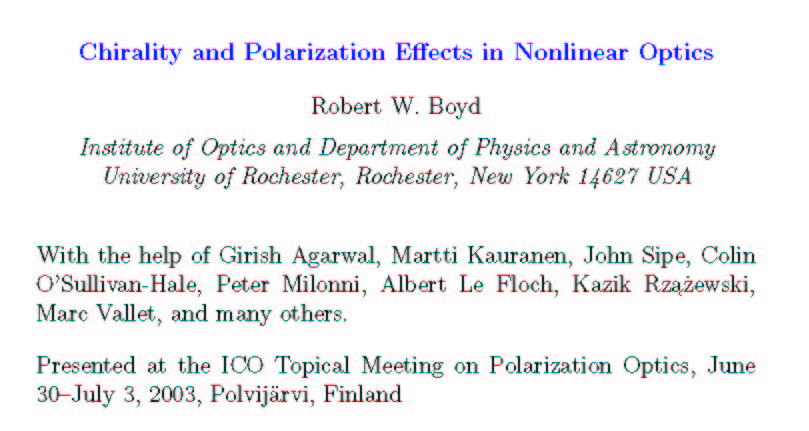 Chirality and Polarization Effects in Nonlinear Optics

Robert W. Boyd

Institute of Optics and Department of Physics and Astronomy
University of Rochester, Rochester, New York 14627 USA

With the help of Girish Agarwal, Martti Kauranen, John Sipe, Colin O'Sullivan-Hale, Peter Milonni, Albert Le Floch, Kazik Rzążewski, Marc Vallet, and many others.

Presented at the ICO Topical Meeting on Polarization Optics, June 30–July 3, 2003, Polvijärvi, Finland